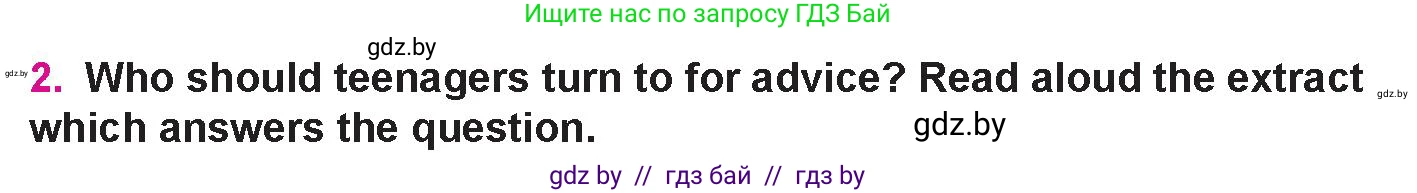 Ищите нас по запросу ГДЗ Бай

gdz.by

gdz.by 2. Who should teenagers turn to for advice? Read aloud the extract which answers the question. gdz.by

gdz.by

gdz by // гдз бай // гдз by